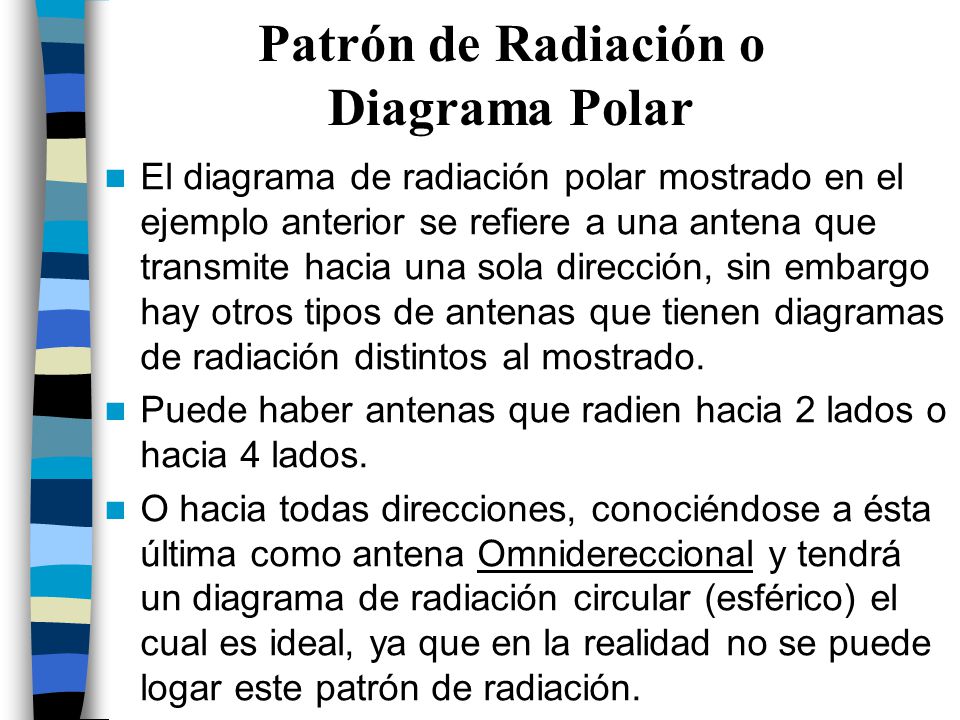 Patrón de Radiación o Diagrama Polar

El diagrama de radiación polar mostrado en el ejemplo anterior se refiere a una antena que transmite hacia una sola dirección, sin embargo hay otros tipos de antenas que tienen diagramas de radiación distintos al mostrado.

Puede haber antenas que radien hacia 2 lados o hacia 4 lados.

O hacia todas direcciones, conociéndose a ésta última como antena Omnidereccional y tendrá un diagrama de radiación circular (esférico) el cual es ideal, ya que en la realidad no se puede logar este patrón de radiación.